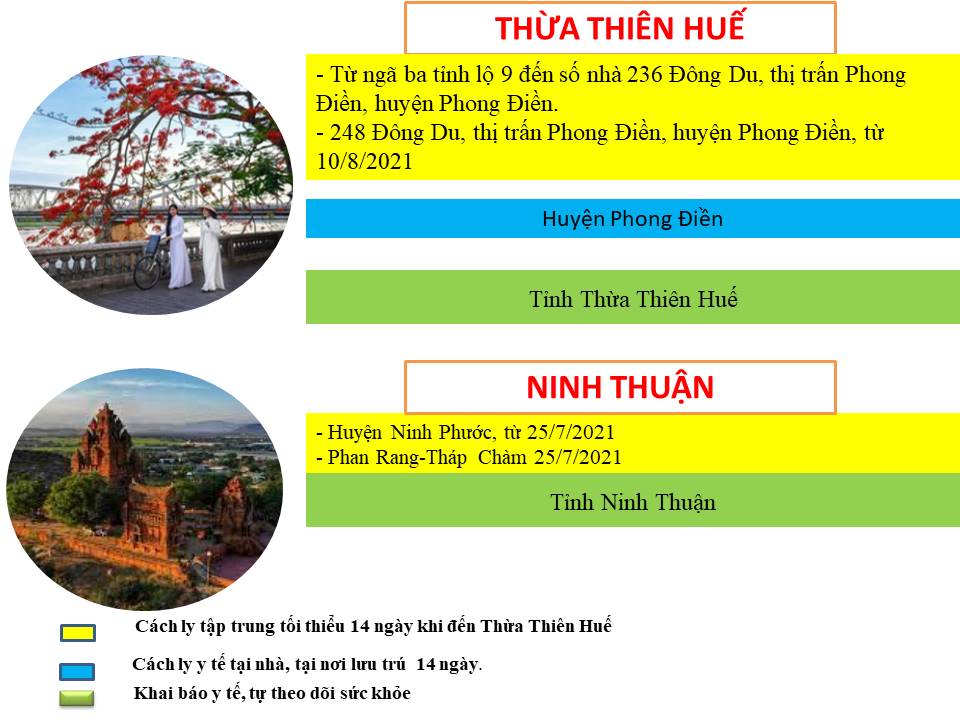 THỪA THIÊN HUẾ

- Từ ngã ba tỉnh lộ 9 đến số nhà 236 Đông Du, thị trấn Phong Điền, huyện Phong Điền.
- 248 Đông Du, thị trấn Phong Điền, huyện Phong Điền, từ 10/8/2021

Huyện Phong Điền

Tỉnh Thừa Thiên Huế

NINH THUẬN

- Huyện Ninh Phước, từ 25/7/2021
- Phan Rang-Tháp Chàm 25/7/2021

Tỉnh Ninh Thuận

Cách ly tập trung tối thiểu 14 ngày khi đến Thừa Thiên Huế

Cách ly y tế tại nhà, tại nơi lưu trú 14 ngày.

Khai báo y tế, tự theo dõi sức khỏe